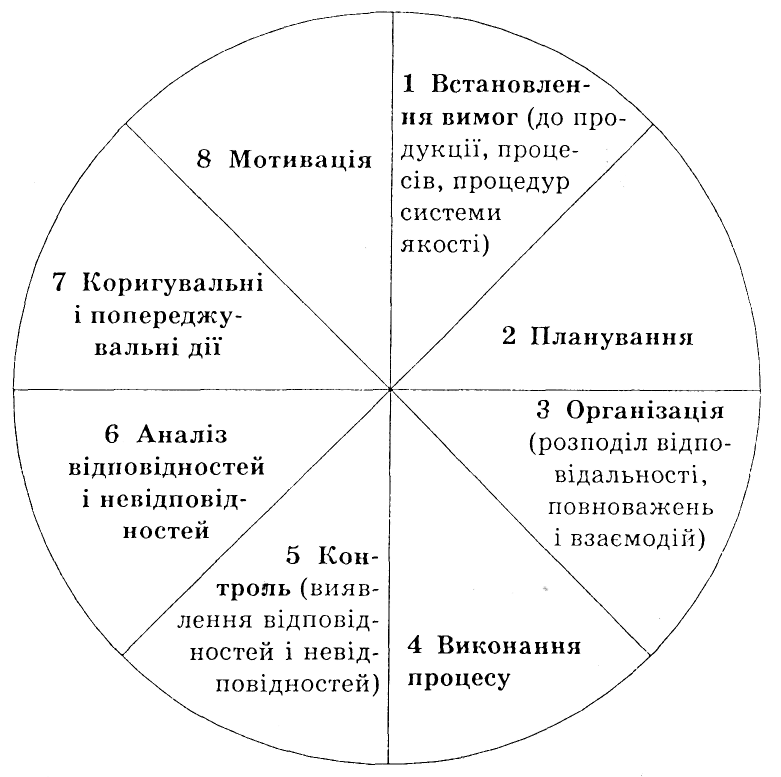 1 Встановлення вимог (до продукції, процесів, процедур системи якості)

2 Планування

3 Організація (розподіл відповідальності, повноважень і взаємодій)

4 Виконання процесу

5 Контроль (виявлення відповідностей і невідповідностей)

6 Аналіз відповідностей і невідповідностей

7 Коригувальні і попереджувальні дії

8 Мотивація